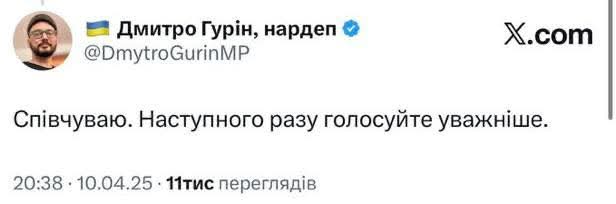 Дмитро Гурін, нардеп
@DmytroGurinMP

𝕏.com

Співчуваю. Наступного разу голосуйте уважніше.

20:38 · 10.04.25 · 11тис переглядів